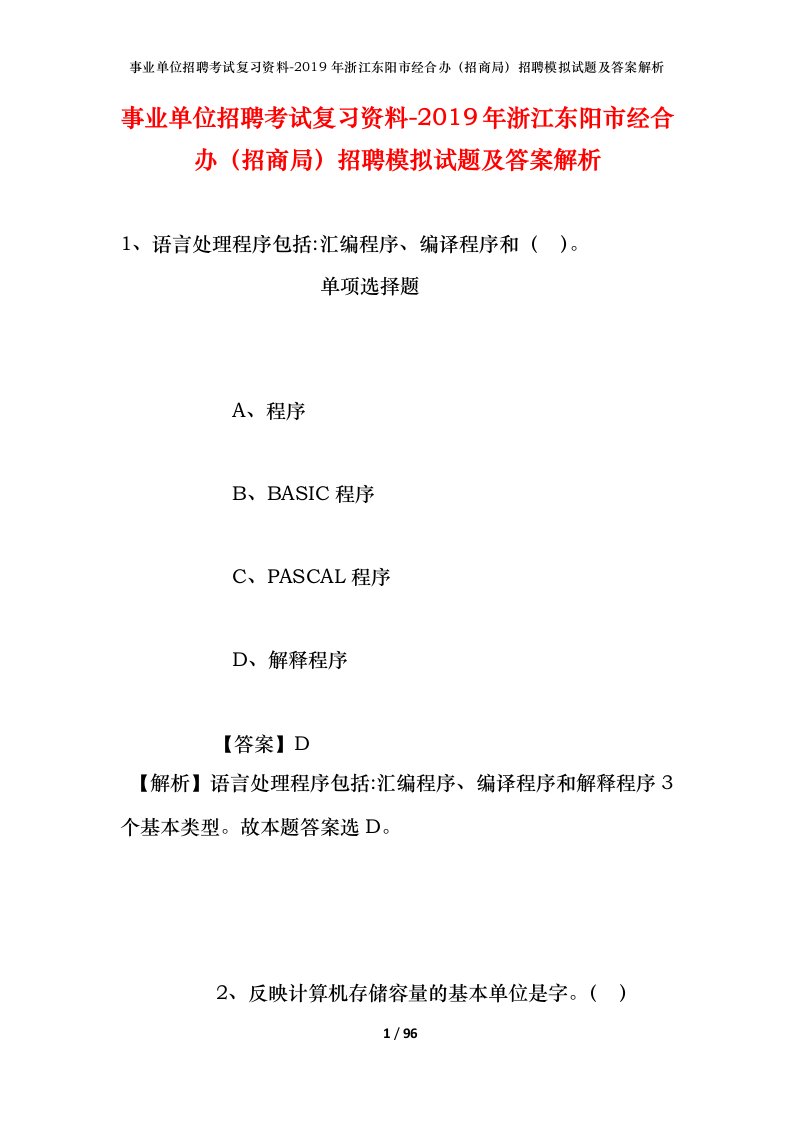 事业单位招聘考试复习资料-2019 年浙江东阳市经合办（招商局）招聘模拟试题及答案解析

事业单位招聘考试复习资料-2019年浙江东阳市经合办（招商局）招聘模拟试题及答案解析

1、语言处理程序包括:汇编程序、编译程序和（ ）。

单项选择题

A、程序

B、BASIC 程序

C、PASCAL 程序

D、解释程序

【答案】D

【解析】语言处理程序包括:汇编程序、编译程序和解释程序 3 个基本类型。故本题答案选 D。

2、反映计算机存储容量的基本单位是字。（ ）

1 / 96